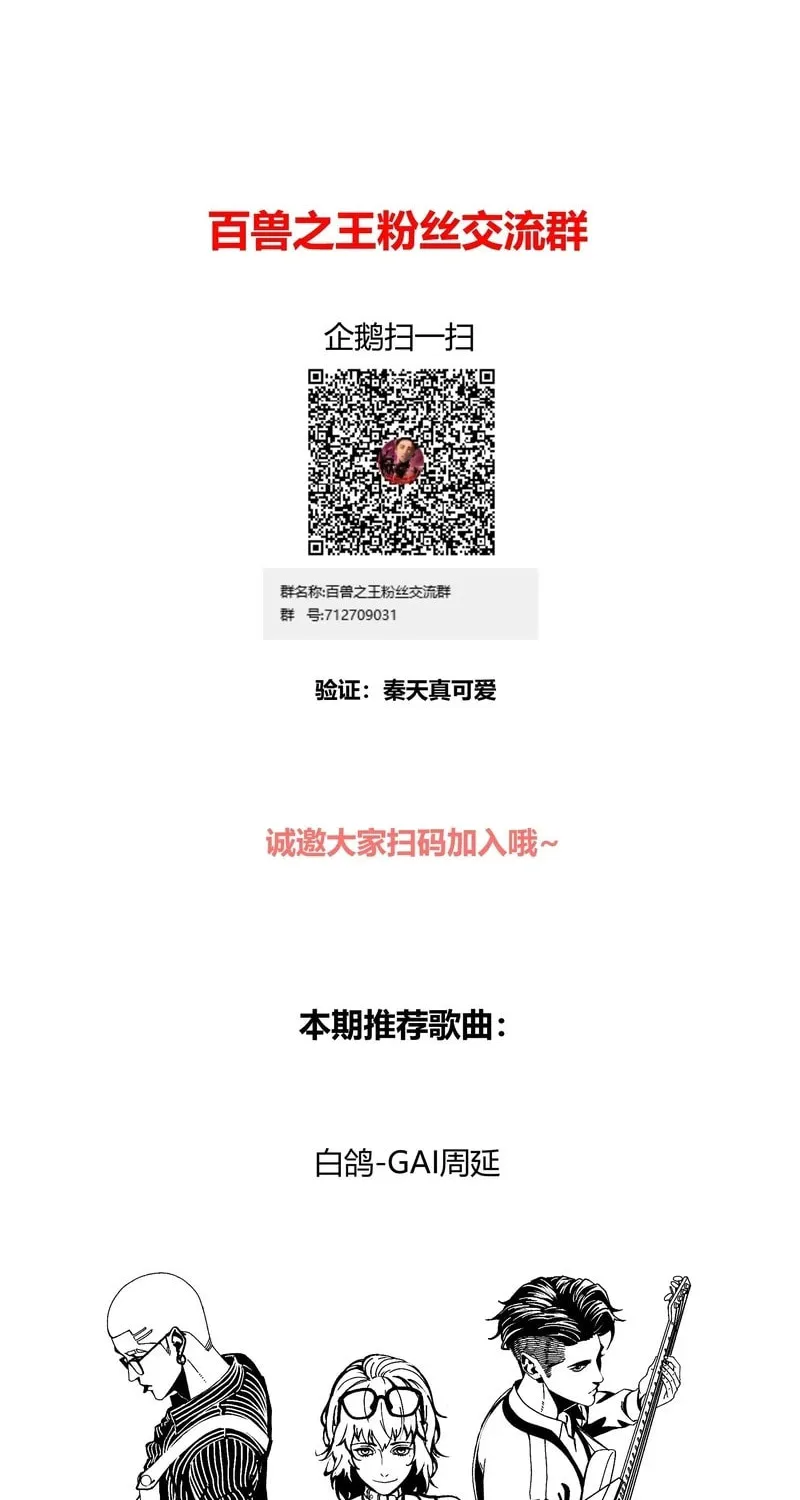 百兽之王粉丝交流群

企鹅扫一扫

群名称:百兽之王粉丝交流群
群 号:712709031

验证：秦天真可爱

诚邀大家扫码加入哦~

本期推荐歌曲：

白鸽-GAI周延